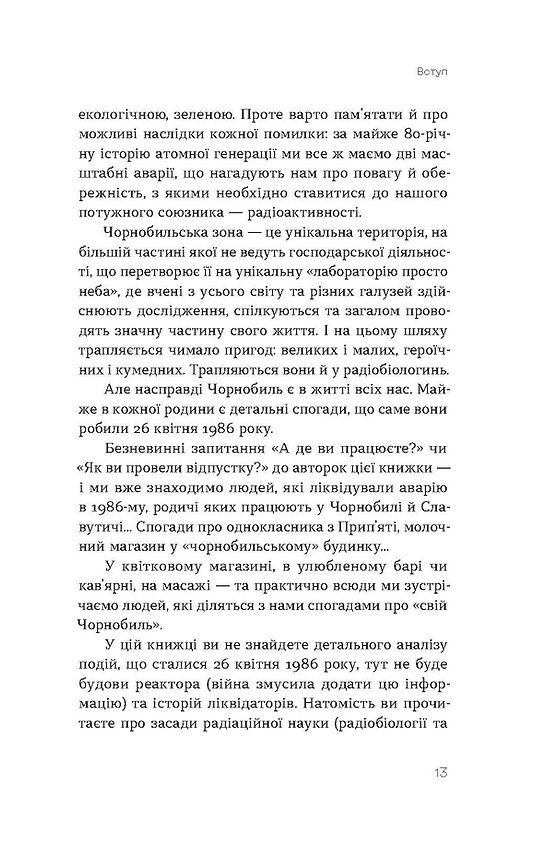 Вступ

екологічною, зеленою. Проте варто пам'ятати й про можливі наслідки кожної помилки: за майже 80-річну історію атомної генерації ми все ж маємо дві масштабні аварії, що нагадують нам про повагу й обережність, з якими необхідно ставитися до нашого потужного союзника — радіоактивності.

Чорнобильська зона — це унікальна територія, на більшій частині якої не ведуть господарської діяльності, що перетворює її на унікальну «лабораторію просто неба», де вчені з усього світу та різних галузей здійснюють дослідження, спілкуються та загалом проводять значну частину свого життя. І на цьому шляху трапляється чимало пригод: великих і малих, героїчних і кумедних. Трапляються вони й у радіобіологинь.

Але насправді Чорнобиль є в житті всіх нас. Майже в кожної родини є детальні спогади, що саме вони робили 26 квітня 1986 року.

Безневинні запитання «А де ви працюєте?» чи «Як ви провели відпустку?» до авторок цієї книжки — і ми вже знаходимо людей, які ліквідували аварію в 1986-му, родичі яких працюють у Чорнобилі й Славутичі... Спогади про однокласника з Прип'яті, молочний магазин у «чорнобильському» будинку...

У квітковому магазині, в улюбленому барі чи кав'ярні, на масажі — та практично всюди ми зустрічаємо людей, які діляться з нами спогадами про «свій Чорнобиль».

У цій книжці ви не знайдете детального аналізу подій, що сталися 26 квітня 1986 року, тут не буде будови реактора (війна змусила додати цю інформацію) та історій ліквідаторів. Натомість ви прочитаєте про засади радіаційної науки (радіобіології та

13